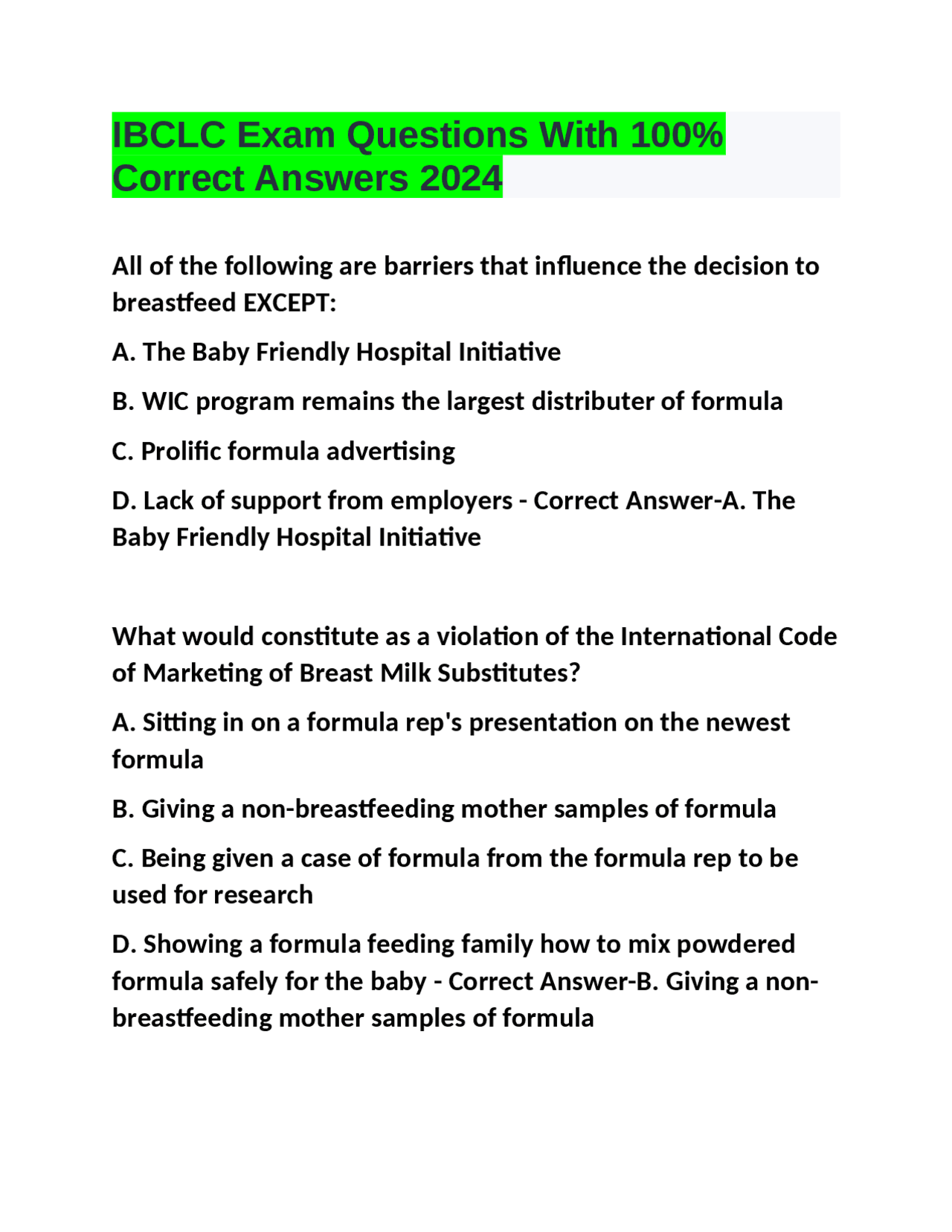 IBCLC Exam Questions With 100% Correct Answers 2024

All of the following are barriers that influence the decision to breastfeed EXCEPT:

A. The Baby Friendly Hospital Initiative

B. WIC program remains the largest distributer of formula

C. Prolific formula advertising

D. Lack of support from employers - Correct Answer-A. The Baby Friendly Hospital Initiative

What would constitute as a violation of the International Code of Marketing of Breast Milk Substitutes?

A. Sitting in on a formula rep's presentation on the newest formula

B. Giving a non-breastfeeding mother samples of formula

C. Being given a case of formula from the formula rep to be used for research

D. Showing a formula feeding family how to mix powdered formula safely for the baby - Correct Answer-B. Giving a non-breastfeeding mother samples of formula